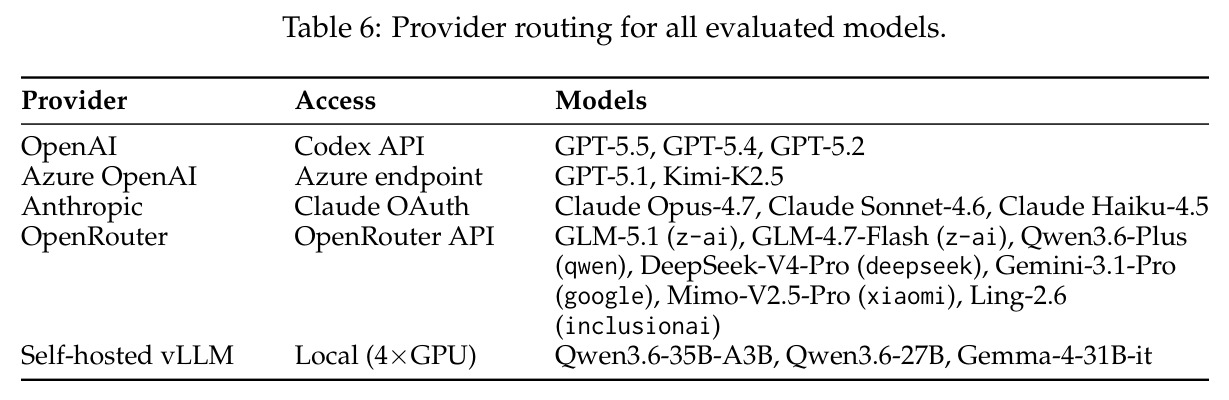 Table 6: Provider routing for all evaluated models.

| Provider | Access | Models |
|---|---|---|
| OpenAI | Codex API | GPT-5.5, GPT-5.4, GPT-5.2 |
| Azure OpenAI | Azure endpoint | GPT-5.1, Kimi-K2.5 |
| Anthropic | Claude OAuth | Claude Opus-4.7, Claude Sonnet-4.6, Claude Haiku-4.5 |
| OpenRouter | OpenRouter API | GLM-5.1 (z-ai), GLM-4.7-Flash (z-ai), Qwen3.6-Plus (qwen), DeepSeek-V4-Pro (deepseek), Gemini-3.1-Pro (google), Mimo-V2.5-Pro (xiaomi), Ling-2.6 (inclusionai) |
| Self-hosted vLLM | Local (4×GPU) | Qwen3.6-35B-A3B, Qwen3.6-27B, Gemma-4-31B-it |